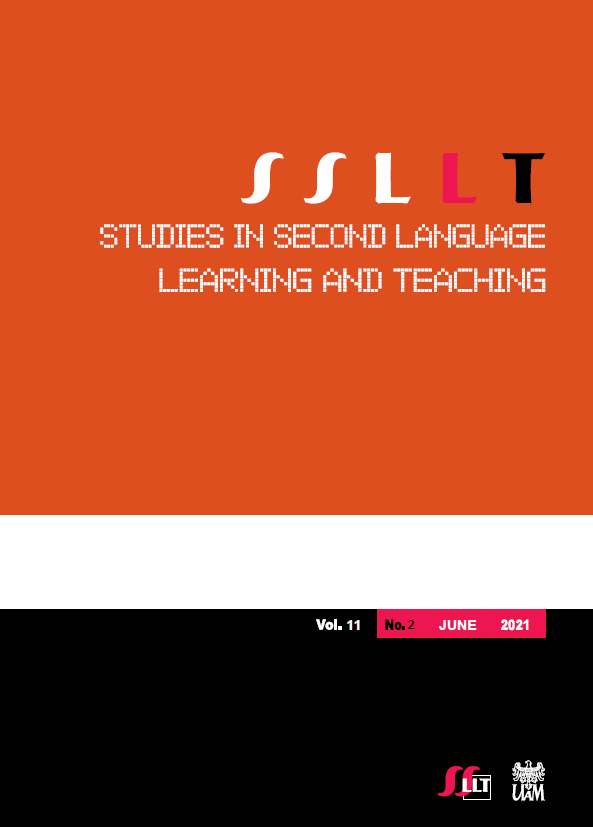 SSLLT

STUDIES IN SECOND LANGUAGE LEARNING AND TEACHING

Vol. 11 No. 2 JUNE 2021

SSLLT

UAM